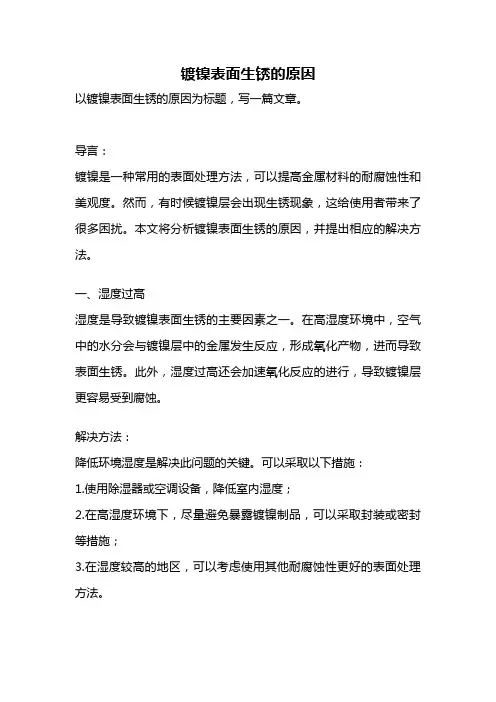 镀镍表面生锈的原因

以镀镍表面生锈的原因为标题，写一篇文章。

导言：
镀镍是一种常用的表面处理方法，可以提高金属材料的耐腐蚀性和美观度。然而，有时候镀镍层会出现生锈现象，这给使用者带来了很多困扰。本文将分析镀镍表面生锈的原因，并提出相应的解决方法。

一、湿度过高
湿度是导致镀镍表面生锈的主要因素之一。在高湿度环境中，空气中的水分会与镀镍层中的金属发生反应，形成氧化产物，进而导致表面生锈。此外，湿度过高还会加速氧化反应的进行，导致镀镍层更容易受到腐蚀。

解决方法：
降低环境湿度是解决此问题的关键。可以采取以下措施：
1.使用除湿器或空调设备，降低室内湿度；
2.在高湿度环境下，尽量避免暴露镀镍制品，可以采取封装或密封等措施；
3.在湿度较高的地区，可以考虑使用其他耐腐蚀性更好的表面处理方法。